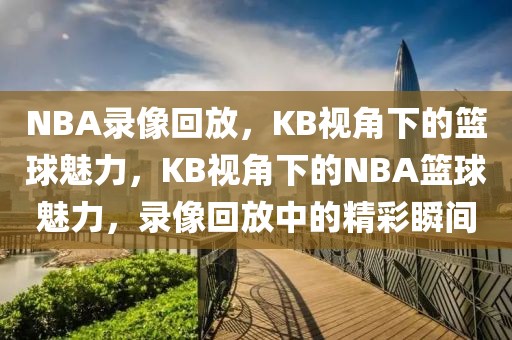 NBA录像回放，KB视角下的篮球魅力，KB视角下的NBA篮球魅力，录像回放中的精彩瞬间